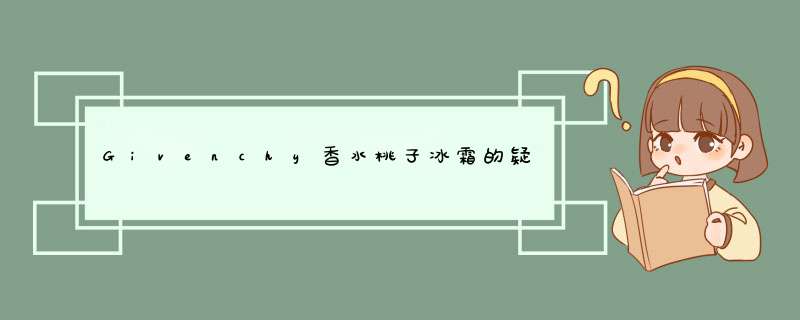 Givenchy香水桃子冰霜的疑